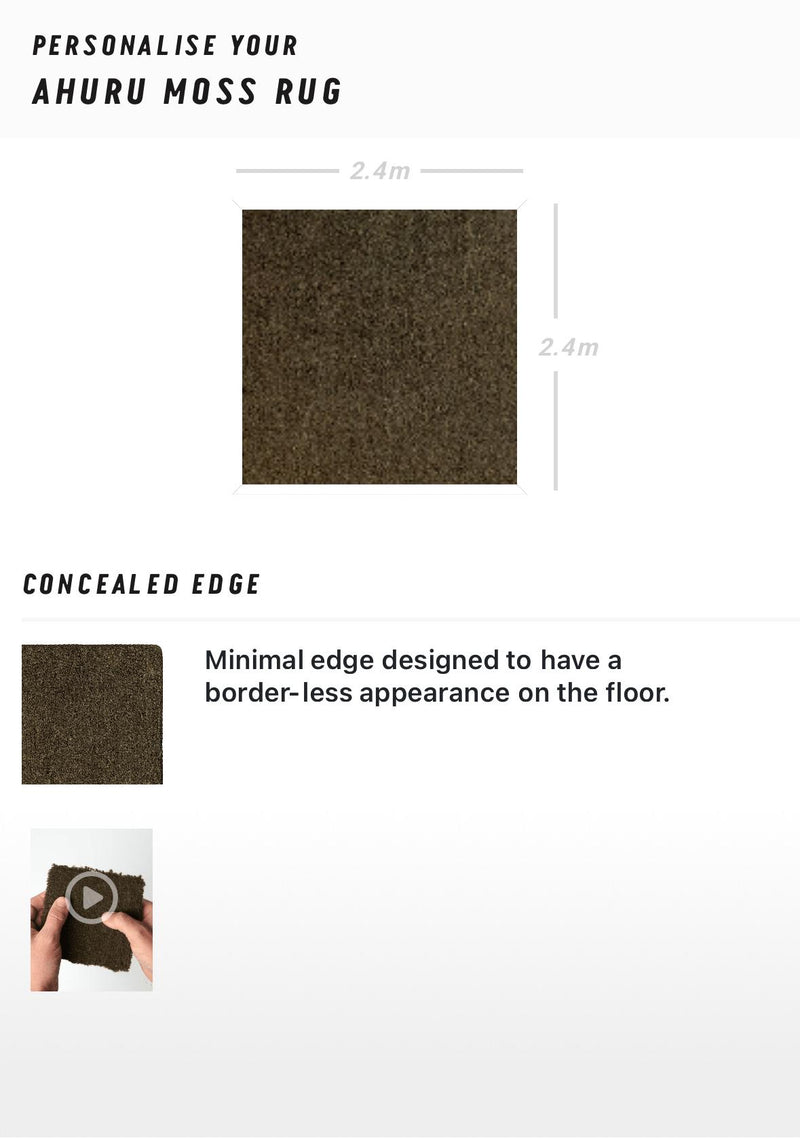 PERSONALISE YOUR
AHURU MOSS RUG

2.4m

2.4m

CONCEALED EDGE

Minimal edge designed to have a border-less appearance on the floor.